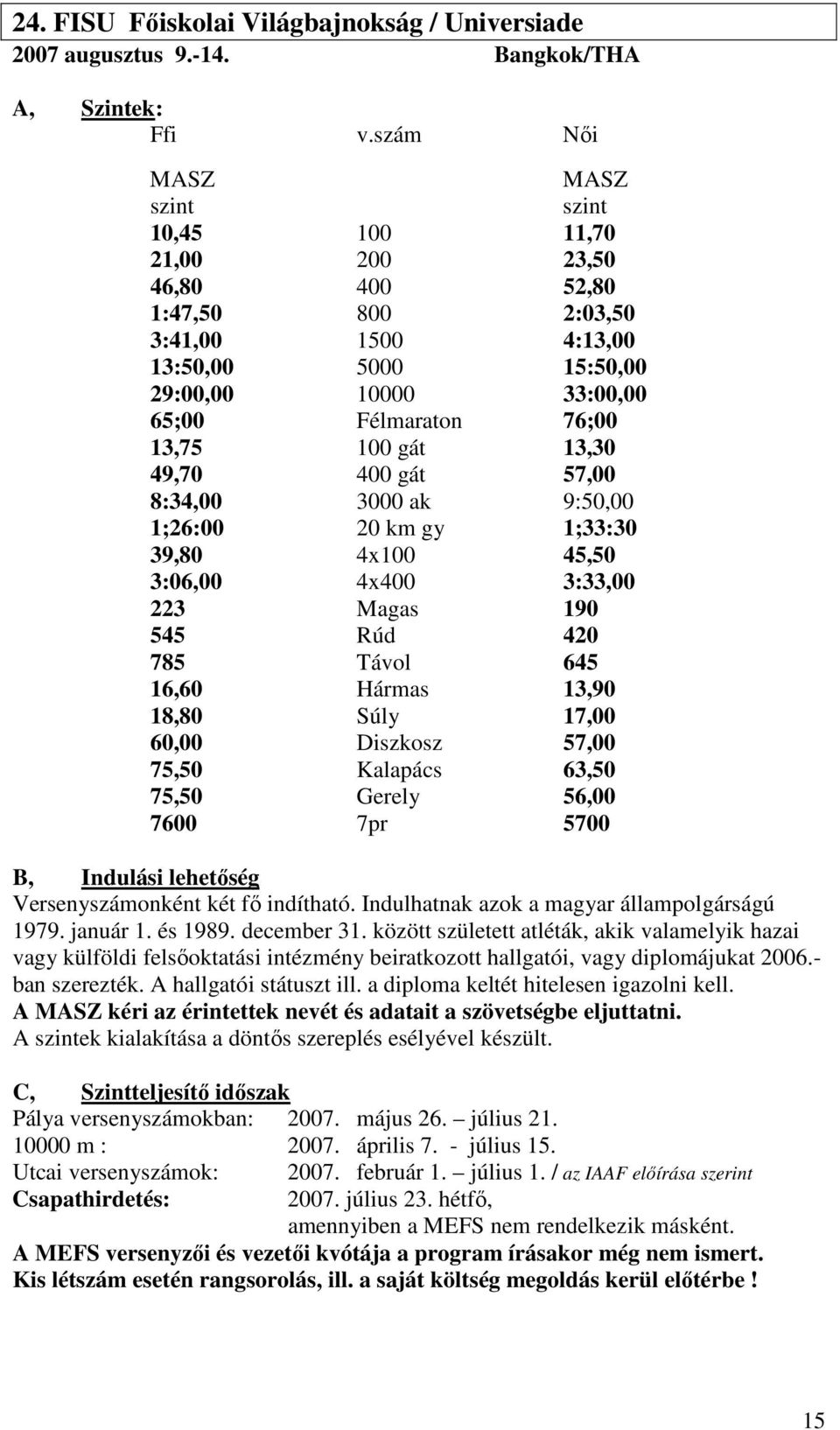 24. FISU Főiskolai Világbajnokság / Universiade
2007 augusztus 9.-14. Bangkok/THA

A, Szintek:

| Ffi | v.szám | Női |
|---|---|---|
| MASZ szint | | MASZ szint |
| 10,45 | 100 | 11,70 |
| 21,00 | 200 | 23,50 |
| 46,80 | 400 | 52,80 |
| 1:47,50 | 800 | 2:03,50 |
| 3:41,00 | 1500 | 4:13,00 |
| 13:50,00 | 5000 | 15:50,00 |
| 29:00,00 | 10000 | 33:00,00 |
| 65;00 | Félmaraton | 76;00 |
| 13,75 | 100 gát | 13,30 |
| 49,70 | 400 gát | 57,00 |
| 8:34,00 | 3000 ak | 9:50,00 |
| 1;26:00 | 20 km gy | 1;33:30 |
| 39,80 | 4x100 | 45,50 |
| 3:06,00 | 4x400 | 3:33,00 |
| 223 | Magas | 190 |
| 545 | Rúd | 420 |
| 785 | Távol | 645 |
| 16,60 | Hármas | 13,90 |
| 18,80 | Súly | 17,00 |
| 60,00 | Diszkosz | 57,00 |
| 75,50 | Kalapács | 63,50 |
| 75,50 | Gerely | 56,00 |
| 7600 | 7pr | 5700 |

B, Indulási lehetőség
Versenyszámonként két fő indítható. Indulhatnak azok a magyar állampolgárságú 1979. január 1. és 1989. december 31. között született atléták, akik valamelyik hazai vagy külföldi felsőoktatási intézmény beiratkozott hallgatói, vagy diplomájukat 2006.-ban szerezték. A hallgatói státuszt ill. a diploma keltét hitelesen igazolni kell.
A MASZ kéri az érintettek nevét és adatait a szövetségbe eljuttatni.
A szintek kialakítása a döntős szereplés esélyével készült.

C, Szintteljesítő időszak
Pálya versenyszámokban: 2007. május 26. – július 21.
10000 m : 2007. április 7. - július 15.
Utcai versenyszámok: 2007. február 1. – július 1. / az IAAF előírása szerint
Csapathirdetés: 2007. július 23. hétfő,
amennyiben a MEFS nem rendelkezik másként.
A MEFS versenyzői és vezetői kvótája a program írásakor még nem ismert.
Kis létszám esetén rangsorolás, ill. a saját költség megoldás kerül előtérbe !

15